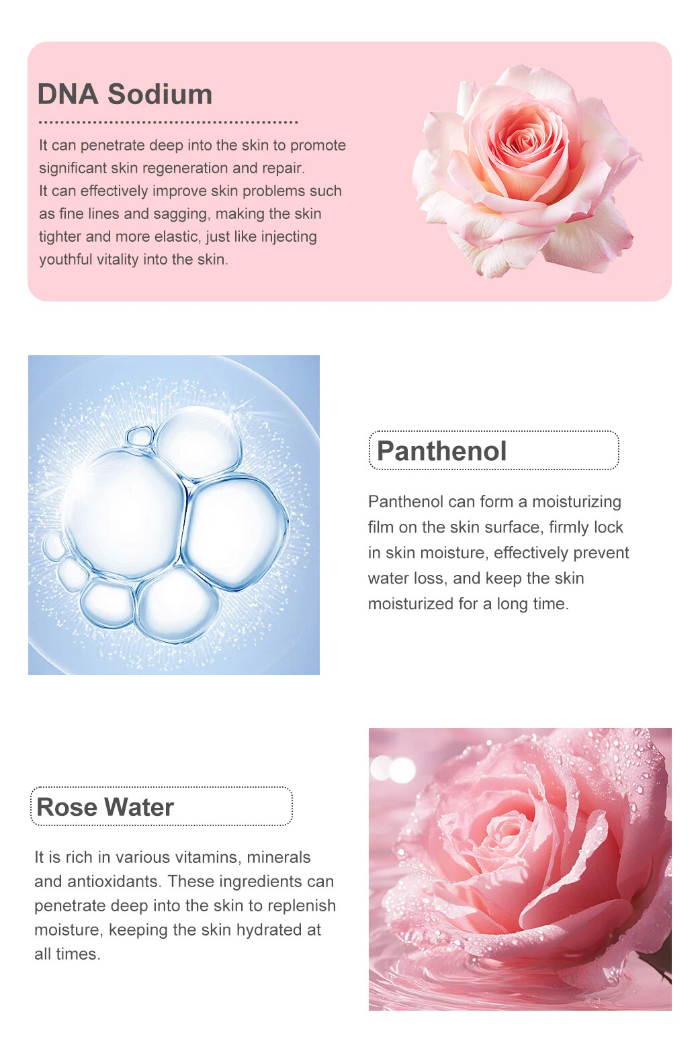 DNA Sodium

It can penetrate deep into the skin to promote significant skin regeneration and repair.
It can effectively improve skin problems such as fine lines and sagging, making the skin tighter and more elastic, just like injecting youthful vitality into the skin.

Panthenol

Panthenol can form a moisturizing film on the skin surface, firmly lock in skin moisture, effectively prevent water loss, and keep the skin moisturized for a long time.

Rose Water

It is rich in various vitamins, minerals and antioxidants. These ingredients can penetrate deep into the skin to replenish moisture, keeping the skin hydrated at all times.